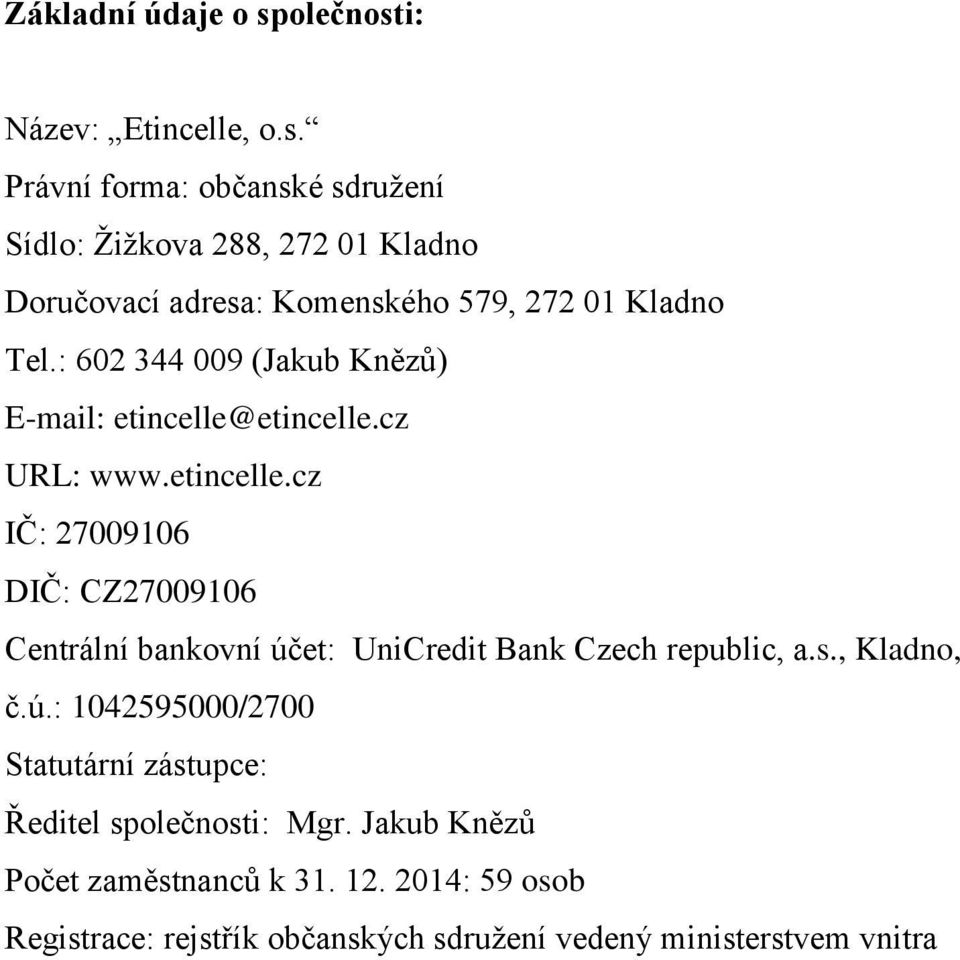 Základní údaje o společnosti:

Název: „Etincelle, o.s.“

Právní forma: občanské sdružení

Sídlo: Žižkova 288, 272 01 Kladno

Doručovací adresa: Komenského 579, 272 01 Kladno

Tel.: 602 344 009 (Jakub Knězů)

E-mail: etincelle@etincelle.cz

URL: www.etincelle.cz

IČ: 27009106

DIČ: CZ27009106

Centrální bankovní účet: UniCredit Bank Czech republic, a.s., Kladno, č.ú.: 1042595000/2700

Statutární zástupce:

Ředitel společnosti: Mgr. Jakub Knězů

Počet zaměstnanců k 31. 12. 2014: 59 osob

Registrace: rejstřík občanských sdružení vedený ministerstvem vnitra